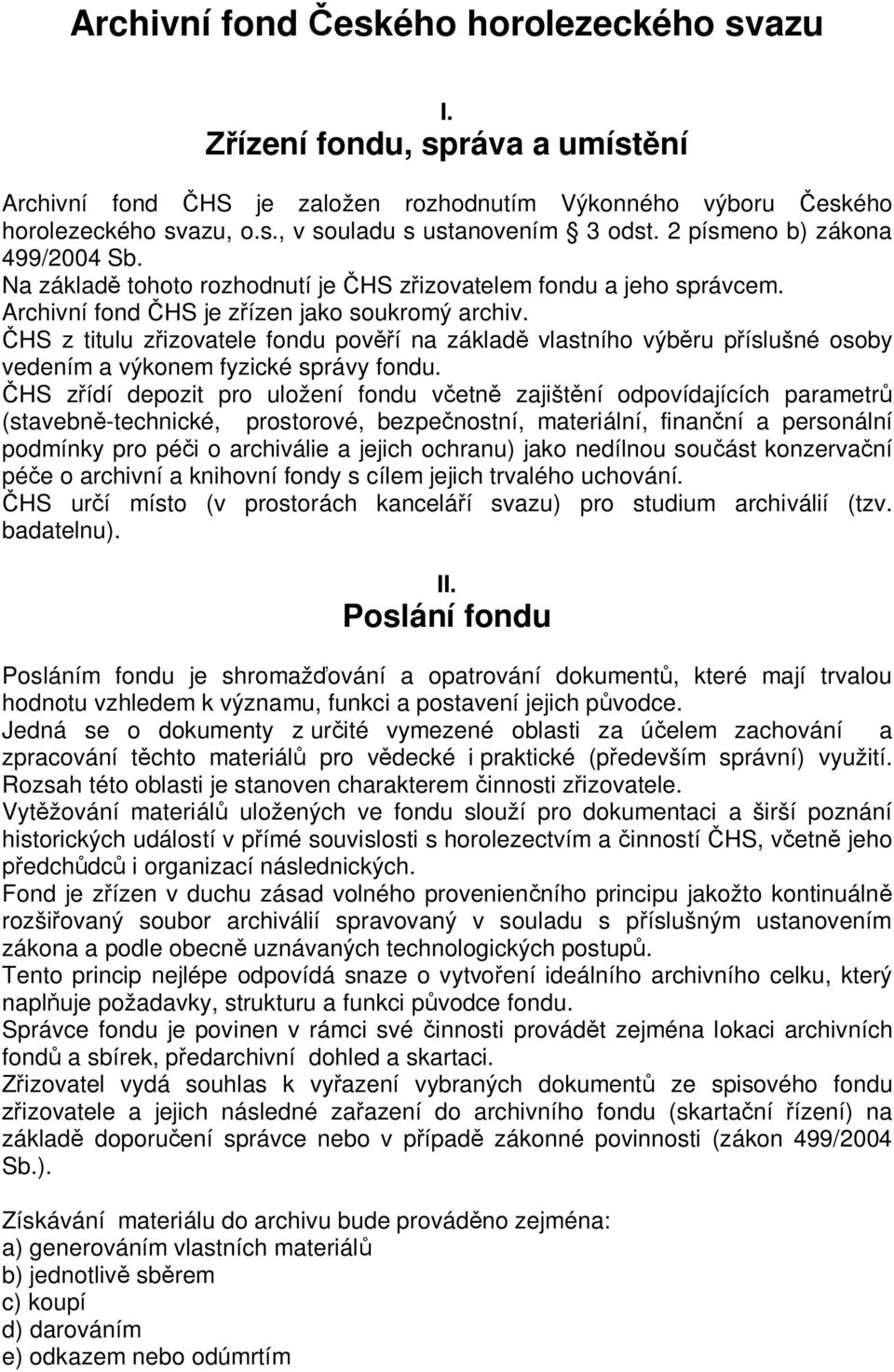 Archivní fond Českého horolezeckého svazu

I.
Zřízení fondu, správa a umístění

Archivní fond ČHS je založen rozhodnutím Výkonného výboru Českého horolezeckého svazu, o.s., v souladu s ustanovením § 3 odst. 2 písmeno b) zákona 499/2004 Sb.
Na základě tohoto rozhodnutí je ČHS zřizovatelem fondu a jeho správcem.
Archivní fond ČHS je zřízen jako soukromý archiv.
ČHS z titulu zřizovatele fondu pověří na základě vlastního výběru příslušné osoby vedením a výkonem fyzické správy fondu.
ČHS zřídí depozit pro uložení fondu včetně zajištění odpovídajících parametrů (stavebně-technické, prostorové, bezpečnostní, materiální, finanční a personální podmínky pro péči o archiválie a jejich ochranu) jako nedílnou součást konzervační péče o archivní a knihovní fondy s cílem jejich trvalého uchování.
ČHS určí místo (v prostorách kanceláří svazu) pro studium archiválií (tzv. badatelnu).

II.
Poslání fondu

Posláním fondu je shromažďování a opatrování dokumentů, které mají trvalou hodnotu vzhledem k významu, funkci a postavení jejich původce.
Jedná se o dokumenty z určité vymezené oblasti za účelem zachování a zpracování těchto materiálů pro vědecké i praktické (především správní) využití. Rozsah této oblasti je stanoven charakterem činnosti zřizovatele.
Vytěžování materiálů uložených ve fondu slouží pro dokumentaci a širší poznání historických událostí v přímé souvislosti s horolezectvím a činností ČHS, včetně jeho předchůdců i organizací následnických.
Fond je zřízen v duchu zásad volného provenienčního principu jakožto kontinuálně rozšiřovaný soubor archiválií spravovaný v souladu s příslušným ustanovením zákona a podle obecně uznávaných technologických postupů.
Tento princip nejlépe odpovídá snaze o vytvoření ideálního archivního celku, který naplňuje požadavky, strukturu a funkci původce fondu.
Správce fondu je povinen v rámci své činnosti provádět zejména lokaci archivních fondů a sbírek, předarchivní dohled a skartaci.
Zřizovatel vydá souhlas k vyřazení vybraných dokumentů ze spisového fondu zřizovatele a jejich následné zařazení do archivního fondu (skartační řízení) na základě doporučení správce nebo v případě zákonné povinnosti (zákon 499/2004 Sb.).

Získávání materiálu do archivu bude prováděno zejména:
a) generováním vlastních materiálů
b) jednotlivě sběrem
c) koupí
d) darováním
e) odkazem nebo odúmrtím